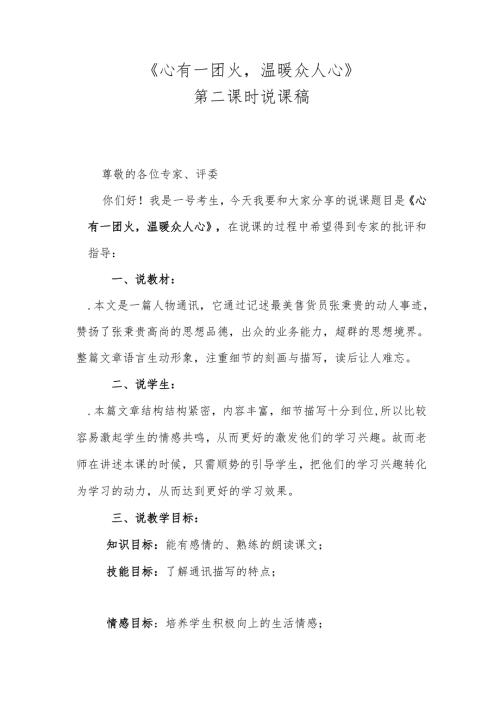 《心有一团火，温暖众人心》
第二课时说课稿

尊敬的各位专家、评委

你们好！我是一号考生，今天我要和大家分享的说课题目是《心有一团火，温暖众人心》，在说课的过程中希望得到专家的批评和指导：

一、说教材：

.本文是一篇人物通讯，它通过记述最美售货员张秉贵的动人事迹，赞扬了张秉贵高尚的思想品德，出众的业务能力，超群的思想境界。整篇文章语言生动形象，注重细节的刻画与描写，读后让人难忘。

二、说学生：

.本篇文章结构结构紧密，内容丰富，细节描写十分到位，所以比较容易激起学生的情感共鸣，从而更好的激发他们的学习兴趣。故而老师在讲述本课的时候，只需顺势的引导学生，把他们的学习兴趣转化为学习的动力，从而达到更好的学习效果。

三、说教学目标：

知识目标：能有感情的、熟练的朗读课文；

技能目标：了解通讯描写的特点；

情感目标：培养学生积极向上的生活情感；